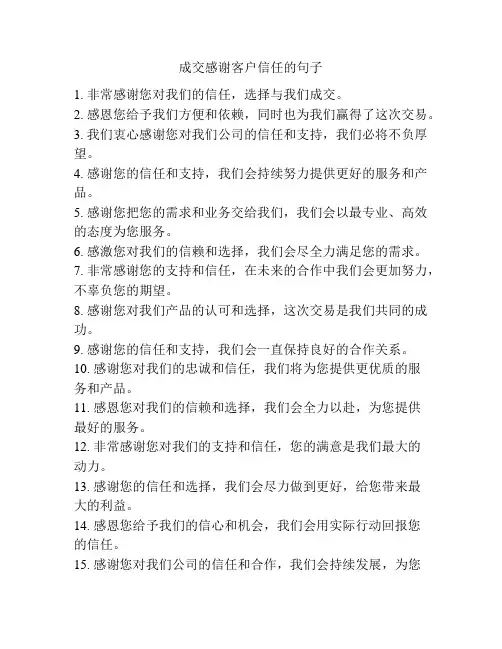 成交感谢客户信任的句子

1. 非常感谢您对我们的信任，选择与我们成交。

2. 感恩您给予我们方便和依赖，同时也为我们赢得了这次交易。

3. 我们衷心感谢您对我们公司的信任和支持，我们必将不负厚望。

4. 感谢您的信任和支持，我们会持续努力提供更好的服务和产品。

5. 感谢您把您的需求和业务交给我们，我们会以最专业、高效的态度为您服务。

6. 感激您对我们的信赖和选择，我们会尽全力满足您的需求。

7. 非常感谢您的支持和信任，在未来的合作中我们会更加努力，不辜负您的期望。

8. 感谢您对我们产品的认可和选择，这次交易是我们共同的成功。

9. 感谢您的信任和支持，我们会一直保持良好的合作关系。

10. 感谢您对我们的忠诚和信任，我们将为您提供更优质的服务和产品。

11. 感恩您对我们的信赖和选择，我们会全力以赴，为您提供最好的服务。

12. 非常感谢您对我们的支持和信任，您的满意是我们最大的动力。

13. 感谢您的信任和选择，我们会尽力做到更好，给您带来最大的利益。

14. 感恩您给予我们的信心和机会，我们会用实际行动回报您的信任。

15. 感谢您对我们公司的信任和合作，我们会持续发展，为您